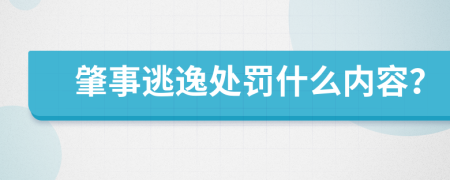 肇事逃逸处罚什么内容?